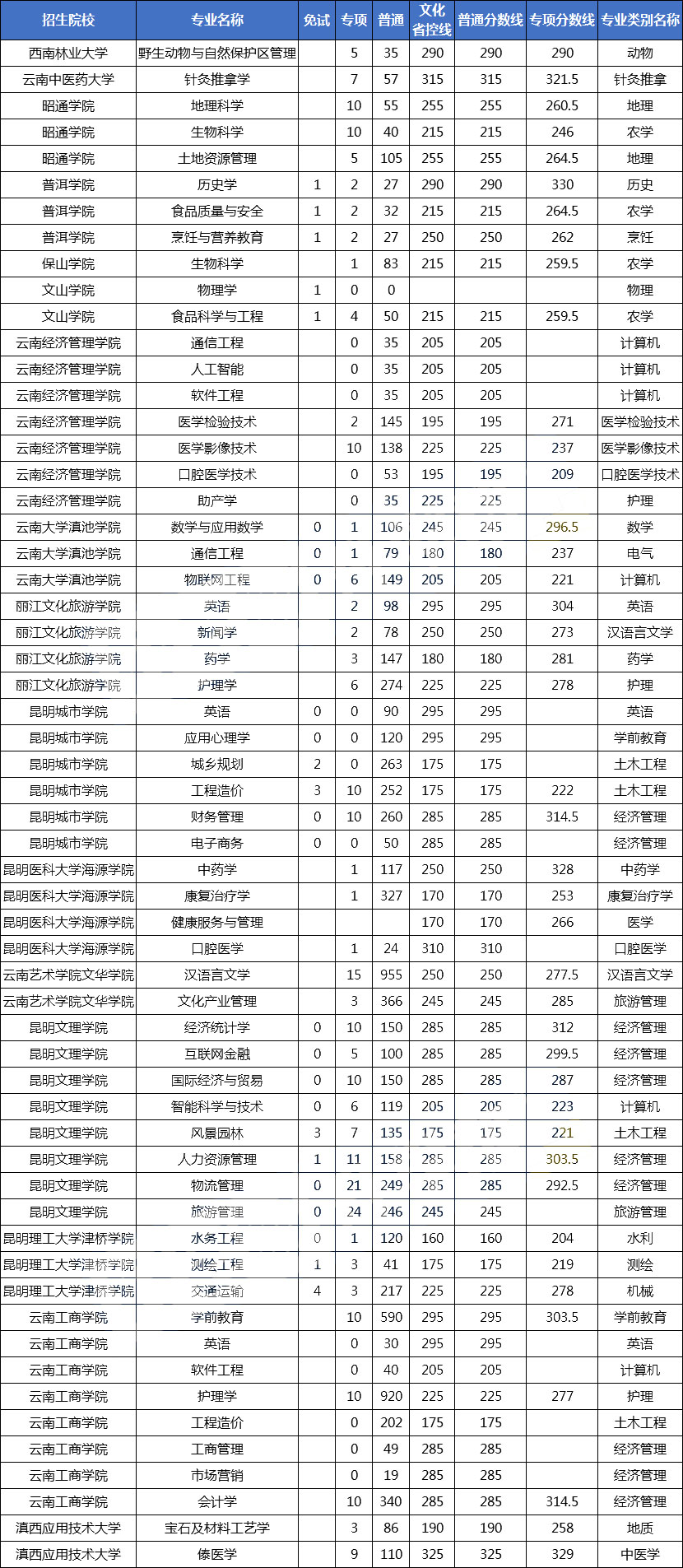 | 招生院校 | 专业名称 | 免试 | 专项 | 普通 | 文化省控线 | 普通分数线 | 专项分数线 | 专业类别名称 |
|---|---|---|---|---|---|---|---|---|
| 西南林业大学 | 野生动物与自然保护区管理 | | 5 | 35 | 290 | 290 | 290 | 动物 |
| 云南中医药大学 | 针灸推拿学 | | 7 | 57 | 315 | 315 | 321.5 | 针灸推拿 |
| 昭通学院 | 地理科学 | | 10 | 55 | 255 | 255 | 260.5 | 地理 |
| 昭通学院 | 生物科学 | | 10 | 40 | 215 | 215 | 246 | 农学 |
| 昭通学院 | 土地资源管理 | | 5 | 105 | 255 | 255 | 264.5 | 地理 |
| 普洱学院 | 历史学 | 1 | 2 | 27 | 290 | 290 | 330 | 历史 |
| 普洱学院 | 食品质量与安全 | 1 | 2 | 32 | 215 | 215 | 264.5 | 农学 |
| 普洱学院 | 烹饪与营养教育 | 1 | 2 | 27 | 250 | 250 | 262 | 烹饪 |
| 保山学院 | 生物科学 | | 1 | 83 | 215 | 215 | 259.5 | 农学 |
| 文山学院 | 物理学 | 1 | 0 | 0 | | | | 物理 |
| 文山学院 | 食品科学与工程 | 1 | 4 | 50 | 215 | 215 | 259.5 | 农学 |
| 云南经济管理学院 | 通信工程 | | 0 | 35 | 205 | 205 | | 计算机 |
| 云南经济管理学院 | 人工智能 | | 0 | 35 | 205 | 205 | | 计算机 |
| 云南经济管理学院 | 软件工程 | | 0 | 35 | 205 | 205 | | 计算机 |
| 云南经济管理学院 | 医学检验技术 | | 2 | 145 | 195 | 195 | 271 | 医学检验技术 |
| 云南经济管理学院 | 医学影像技术 | | 10 | 138 | 225 | 225 | 237 | 医学影像技术 |
| 云南经济管理学院 | 口腔医学技术 | | 0 | 53 | 195 | 195 | 209 | 口腔医学技术 |
| 云南经济管理学院 | 助产学 | | 0 | 35 | 225 | 225 | | 护理 |
| 云南大学滇池学院 | 数学与应用数学 | 0 | 1 | 106 | 245 | 245 | 296.5 | 数学 |
| 云南大学滇池学院 | 通信工程 | 0 | 1 | 79 | 180 | 180 | 237 | 电气 |
| 云南大学滇池学院 | 物联网工程 | 0 | 6 | 149 | 205 | 205 | 221 | 计算机 |
| 丽江文化旅游学院 | 英语 | | 2 | 98 | 295 | 295 | 304 | 英语 |
| 丽江文化旅游学院 | 新闻学 | | 2 | 78 | 250 | 250 | 273 | 汉语言文学 |
| 丽江文化旅游学院 | 药学 | | 3 | 147 | 180 | 180 | 281 | 药学 |
| 丽江文化旅游学院 | 护理学 | | 6 | 274 | 225 | 225 | 278 | 护理 |
| 昆明城市学院 | 英语 | 0 | 0 | 90 | 295 | 295 | | 英语 |
| 昆明城市学院 | 应用心理学 | 0 | 0 | 120 | 295 | 295 | | 学前教育 |
| 昆明城市学院 | 城乡规划 | 2 | 0 | 263 | 175 | 175 | | 土木工程 |
| 昆明城市学院 | 工程造价 | 3 | 10 | 252 | 175 | 175 | 222 | 土木工程 |
| 昆明城市学院 | 财务管理 | 0 | 10 | 260 | 285 | 285 | 314.5 | 经济管理 |
| 昆明城市学院 | 电子商务 | 0 | 0 | 50 | 285 | 285 | | 经济管理 |
| 昆明医科大学海源学院 | 中药学 | | 1 | 117 | 250 | 250 | 328 | 中药学 |
| 昆明医科大学海源学院 | 康复治疗学 | | 1 | 327 | 170 | 170 | 253 | 康复治疗学 |
| 昆明医科大学海源学院 | 健康服务与管理 | | | | 170 | 170 | 266 | 医学 |
| 昆明医科大学海源学院 | 口腔医学 | | 1 | 24 | 310 | 310 | | 口腔医学 |
| 云南艺术学院文华学院 | 汉语言文学 | | 15 | 955 | 250 | 250 | 277.5 | 汉语言文学 |
| 云南艺术学院文华学院 | 文化产业管理 | | 3 | 366 | 245 | 245 | 285 | 旅游管理 |
| 昆明文理学院 | 经济统计学 | 0 | 10 | 150 | 285 | 285 | 312 | 经济管理 |
| 昆明文理学院 | 互联网金融 | 0 | 5 | 100 | 285 | 285 | 299.5 | 经济管理 |
| 昆明文理学院 | 国际经济与贸易 | 0 | 10 | 150 | 285 | 285 | 287 | 经济管理 |
| 昆明文理学院 | 智能科学与技术 | 0 | 6 | 119 | 205 | 205 | 223 | 计算机 |
| 昆明文理学院 | 风景园林 | 3 | 7 | 135 | 175 | 175 | 221 | 土木工程 |
| 昆明文理学院 | 人力资源管理 | 1 | 11 | 158 | 285 | 285 | 303.5 | 经济管理 |
| 昆明文理学院 | 物流管理 | 0 | 21 | 249 | 285 | 285 | 292.5 | 经济管理 |
| 昆明文理学院 | 旅游管理 | 0 | 24 | 246 | 245 | 245 | | 旅游管理 |
| 昆明理工大学津桥学院 | 水务工程 | 0 | 1 | 120 | 160 | 160 | 204 | 水利 |
| 昆明理工大学津桥学院 | 测绘工程 | 1 | 3 | 41 | 175 | 175 | 219 | 测绘 |
| 昆明理工大学津桥学院 | 交通运输 | 4 | 3 | 217 | 225 | 225 | 278 | 机械 |
| 云南工商学院 | 学前教育 | | 10 | 590 | 295 | 295 | 303.5 | 学前教育 |
| 云南工商学院 | 英语 | | 0 | 30 | 295 | 295 | | 英语 |
| 云南工商学院 | 软件工程 | | 0 | 40 | 205 | 205 | | 计算机 |
| 云南工商学院 | 护理学 | | 10 | 920 | 225 | 225 | 277 | 护理 |
| 云南工商学院 | 工程造价 | | 0 | 202 | 175 | 175 | | 土木工程 |
| 云南工商学院 | 工商管理 | | 0 | 49 | 285 | 285 | | 经济管理 |
| 云南工商学院 | 市场营销 | | 0 | 19 | 285 | 285 | | 经济管理 |
| 云南工商学院 | 会计学 | | 10 | 340 | 285 | 285 | 314.5 | 经济管理 |
| 滇西应用技术大学 | 宝石及材料工艺学 | | 3 | 86 | 190 | 190 | 258 | 地质 |
| 滇西应用技术大学 | 傣医学 | | 9 | 110 | 325 | 325 | 329 | 中医学 |